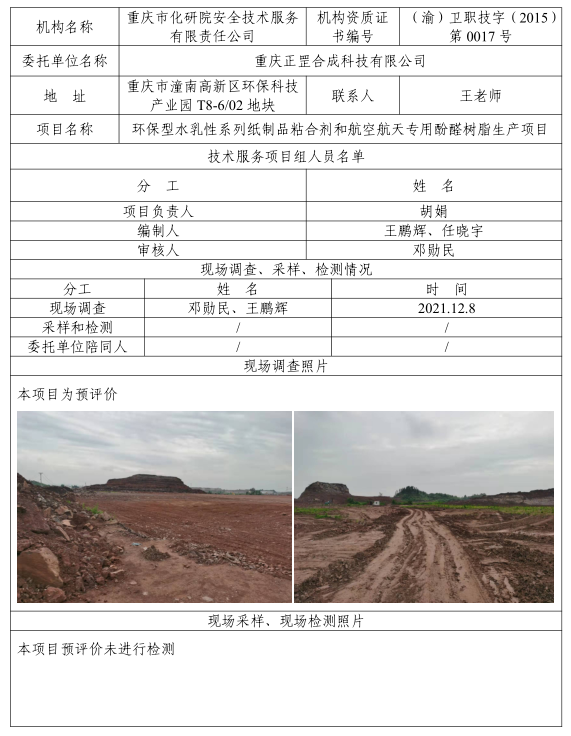 | 机构名称 | 重庆市化研院安全技术服务有限责任公司 | 机构资质证书编号 | （渝）卫职技字（2015）第 0017 号 |
|---|---|---|---|
| 委托单位名称 | 重庆正罡合成科技有限公司 | | |
| 地　址 | 重庆市潼南高新区环保科技产业园 T8-6/02 地块 | 联系人 | 王老师 |
| 项目名称 | 环保型水乳性系列纸制品粘合剂和航空航天专用酚醛树脂生产项目 | | |

技术服务项目组人员名单

| 分　工 | 姓　名 |
|---|---|
| 项目负责人 | 胡娟 |
| 编制人 | 王鹏辉、任晓宇 |
| 审核人 | 邓勋民 |

现场调查、采样、检测情况

| 分工 | 姓　名 | 时　间 |
|---|---|---|
| 现场调查 | 邓勋民、王鹏辉 | 2021.12.8 |
| 采样和检测 | / | / |
| 委托单位陪同人 | / | / |

现场调查照片

本项目为预评价

现场采样、现场检测照片

本项目预评价未进行检测